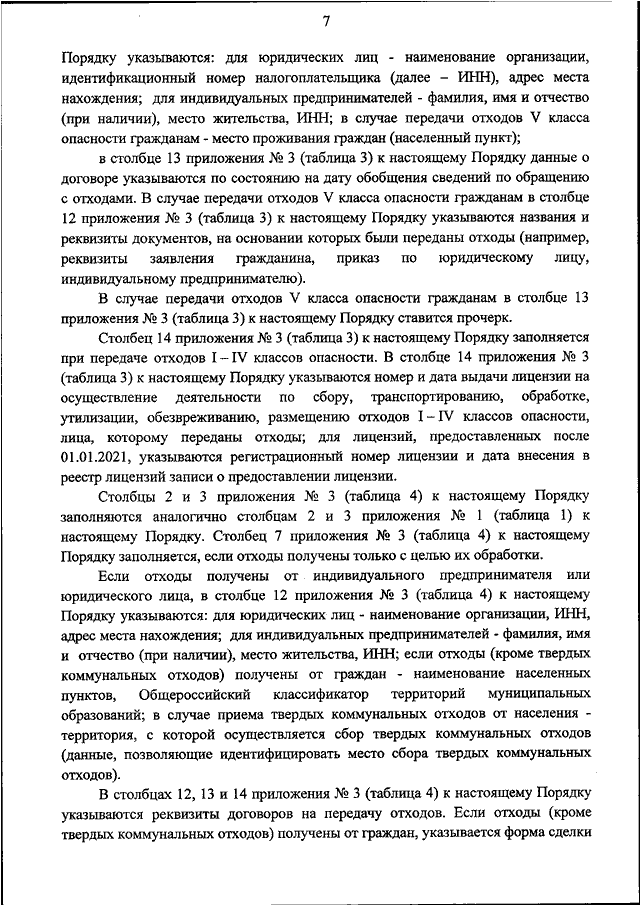 7

Порядку указываются: для юридических лиц - наименование организации, идентификационный номер налогоплательщика (далее – ИНН), адрес места нахождения; для индивидуальных предпринимателей - фамилия, имя и отчество (при наличии), место жительства, ИНН; в случае передачи отходов V класса опасности гражданам - место проживания граждан (населенный пункт);

в столбце 13 приложения № 3 (таблица 3) к настоящему Порядку данные о договоре указываются по состоянию на дату обобщения сведений по обращению с отходами. В случае передачи отходов V класса опасности гражданам в столбце 12 приложения № 3 (таблица 3) к настоящему Порядку указываются названия и реквизиты документов, на основании которых были переданы отходы (например, реквизиты заявления гражданина, приказ по юридическому лицу, индивидуальному предпринимателю).

В случае передачи отходов V класса опасности гражданам в столбце 13 приложения № 3 (таблица 3) к настоящему Порядку ставится прочерк.

Столбец 14 приложения № 3 (таблица 3) к настоящему Порядку заполняется при передаче отходов I – IV классов опасности. В столбце 14 приложения № 3 (таблица 3) к настоящему Порядку указываются номер и дата выдачи лицензии на осуществление деятельности по сбору, транспортированию, обработке, утилизации, обезвреживанию, размещению отходов I – IV классов опасности, лица, которому переданы отходы; для лицензий, предоставленных после 01.01.2021, указываются регистрационный номер лицензии и дата внесения в реестр лицензий записи о предоставлении лицензии.

Столбцы 2 и 3 приложения № 3 (таблица 4) к настоящему Порядку заполняются аналогично столбцам 2 и 3 приложения № 1 (таблица 1) к настоящему Порядку. Столбец 7 приложения № 3 (таблица 4) к настоящему Порядку заполняется, если отходы получены только с целью их обработки.

Если отходы получены от индивидуального предпринимателя или юридического лица, в столбце 12 приложения № 3 (таблица 4) к настоящему Порядку указываются: для юридических лиц - наименование организации, ИНН, адрес места нахождения; для индивидуальных предпринимателей - фамилия, имя и отчество (при наличии), место жительства, ИНН; если отходы (кроме твердых коммунальных отходов) получены от граждан - наименование населенных пунктов, Общероссийский классификатор территорий муниципальных образований; в случае приема твердых коммунальных отходов от населения - территория, с которой осуществляется сбор твердых коммунальных отходов (данные, позволяющие идентифицировать место сбора твердых коммунальных отходов).

В столбцах 12, 13 и 14 приложения № 3 (таблица 4) к настоящему Порядку указываются реквизиты договоров на передачу отходов. Если отходы (кроме твердых коммунальных отходов) получены от граждан, указывается форма сделки